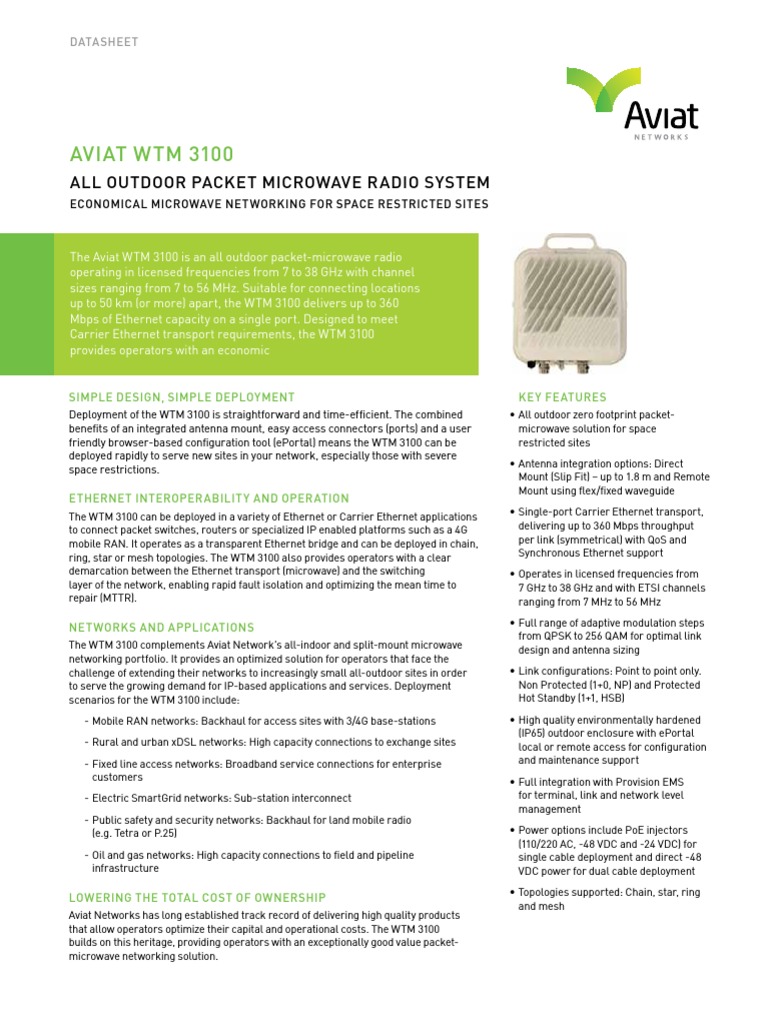 DATASHEET

Aviat
NETWORKS

AVIAT WTM 3100

ALL OUTDOOR PACKET MICROWAVE RADIO SYSTEM

ECONOMICAL MICROWAVE NETWORKING FOR SPACE RESTRICTED SITES

The Aviat WTM 3100 is an all outdoor packet-microwave radio operating in licensed frequencies from 7 to 38 GHz with channel sizes ranging from 7 to 56 MHz. Suitable for connecting locations up to 50 km (or more) apart, the WTM 3100 delivers up to 360 Mbps of Ethernet capacity on a single port. Designed to meet Carrier Ethernet transport requirements, the WTM 3100 provides operators with an economic

SIMPLE DESIGN, SIMPLE DEPLOYMENT

Deployment of the WTM 3100 is straightforward and time-efficient. The combined benefits of an integrated antenna mount, easy access connectors (ports) and a user friendly browser-based configuration tool (ePortal) means the WTM 3100 can be deployed rapidly to serve new sites in your network, especially those with severe space restrictions.

ETHERNET INTEROPERABILITY AND OPERATION

The WTM 3100 can be deployed in a variety of Ethernet or Carrier Ethernet applications to connect packet switches, routers or specialized IP enabled platforms such as a 4G mobile RAN. It operates as a transparent Ethernet bridge and can be deployed in chain, ring, star or mesh topologies. The WTM 3100 also provides operators with a clear demarcation between the Ethernet transport (microwave) and the switching layer of the network, enabling rapid fault isolation and optimizing the mean time to repair (MTTR).

NETWORKS AND APPLICATIONS

The WTM 3100 complements Aviat Network's all-indoor and split-mount microwave networking portfolio. It provides an optimized solution for operators that face the challenge of extending their networks to increasingly small all-outdoor sites in order to serve the growing demand for IP-based applications and services. Deployment scenarios for the WTM 3100 include:

- Mobile RAN networks: Backhaul for access sites with 3/4G base-stations
- Rural and urban xDSL networks: High capacity connections to exchange sites
- Fixed line access networks: Broadband service connections for enterprise customers
- Electric SmartGrid networks: Sub-station interconnect
- Public safety and security networks: Backhaul for land mobile radio (e.g. Tetra or P.25)
- Oil and gas networks: High capacity connections to field and pipeline infrastructure

LOWERING THE TOTAL COST OF OWNERSHIP

Aviat Networks has long established track record of delivering high quality products that allow operators optimize their capital and operational costs. The WTM 3100 builds on this heritage, providing operators with an exceptionally good value packet-microwave networking solution.

KEY FEATURES

• All outdoor zero footprint packet-microwave solution for space restricted sites
• Antenna integration options: Direct Mount (Slip Fit) – up to 1.8 m and Remote Mount using flex/fixed waveguide
• Single-port Carrier Ethernet transport, delivering up to 360 Mbps throughput per link (symmetrical) with QoS and Synchronous Ethernet support
• Operates in licensed frequencies from 7 GHz to 38 GHz and with ETSI channels ranging from 7 MHz to 56 MHz
• Full range of adaptive modulation steps from QPSK to 256 QAM for optimal link design and antenna sizing
• Link configurations: Point to point only. Non Protected (1+0, NP) and Protected Hot Standby (1+1, HSB)
• High quality environmentally hardened (IP65) outdoor enclosure with ePortal local or remote access for configuration and maintenance support
• Full integration with Provision EMS for terminal, link and network level management
• Power options include PoE injectors (110/220 AC, -48 VDC and -24 VDC) for single cable deployment and direct -48 VDC power for dual cable deployment
• Topologies supported: Chain, star, ring and mesh